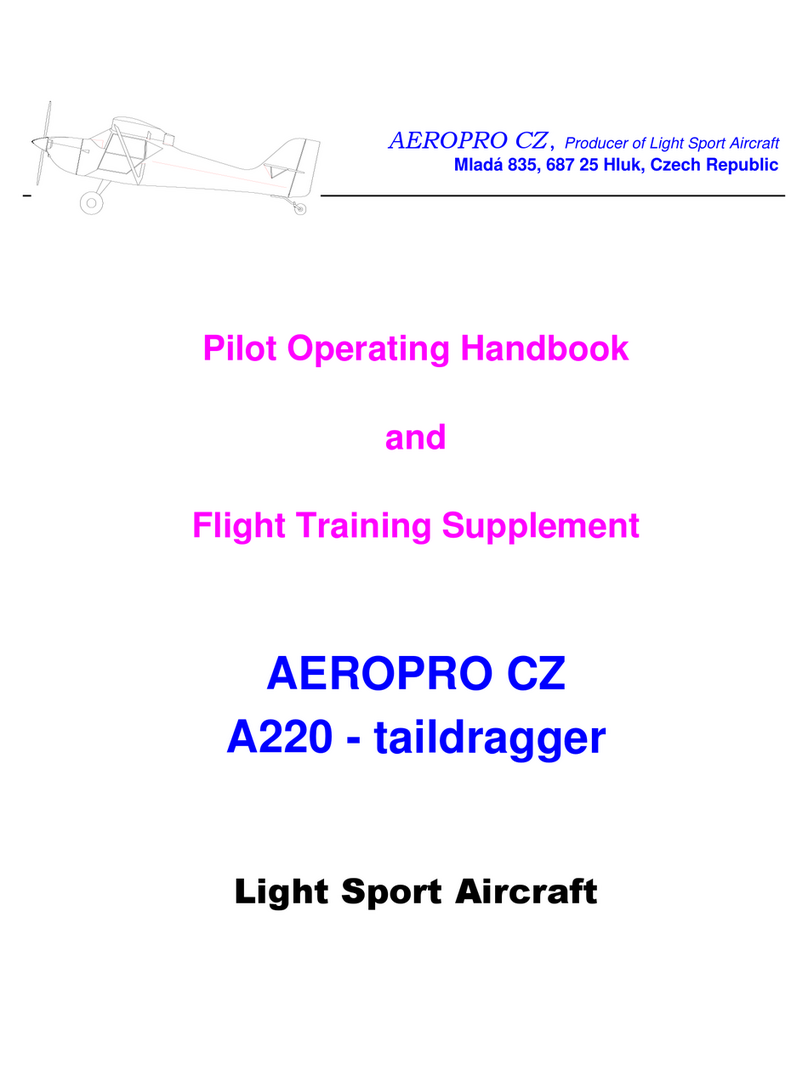 AEROPRO CZ, Producer of Light Sport Aircraft
Mladá 835, 687 25 Hluk, Czech Republic

Pilot Operating Handbook

and

Flight Training Supplement

AEROPRO CZ
A220 - taildragger

Light Sport Aircraft